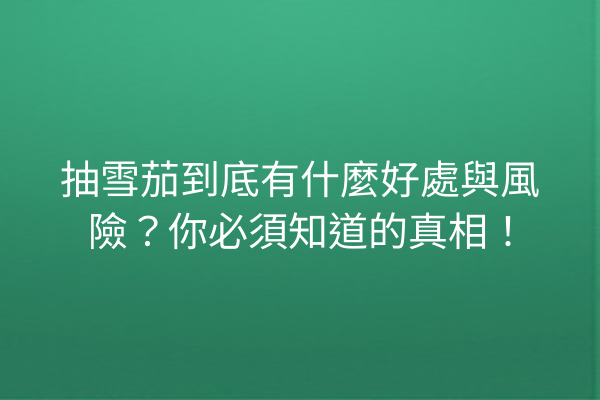 抽雪茄到底有什麼好處與風險？你必須知道的真相！